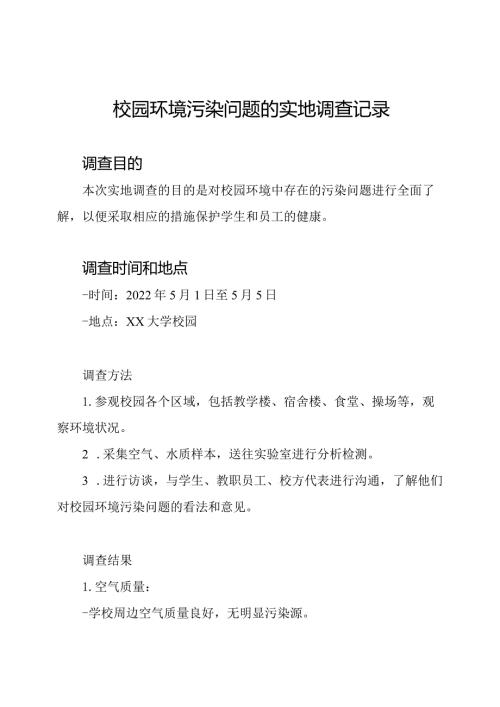 校园环境污染问题的实地调查记录

调查目的

本次实地调查的目的是对校园环境中存在的污染问题进行全面了解，以便采取相应的措施保护学生和员工的健康。

调查时间和地点

-时间：2022年5月1日至5月5日

-地点：XX大学校园

调查方法

1. 参观校园各个区域，包括教学楼、宿舍楼、食堂、操场等，观察环境状况。

2 . 采集空气、水质样本，送往实验室进行分析检测。

3 . 进行访谈，与学生、教职员工、校方代表进行沟通，了解他们对校园环境污染问题的看法和意见。

调查结果

1. 空气质量：

-学校周边空气质量良好，无明显污染源。